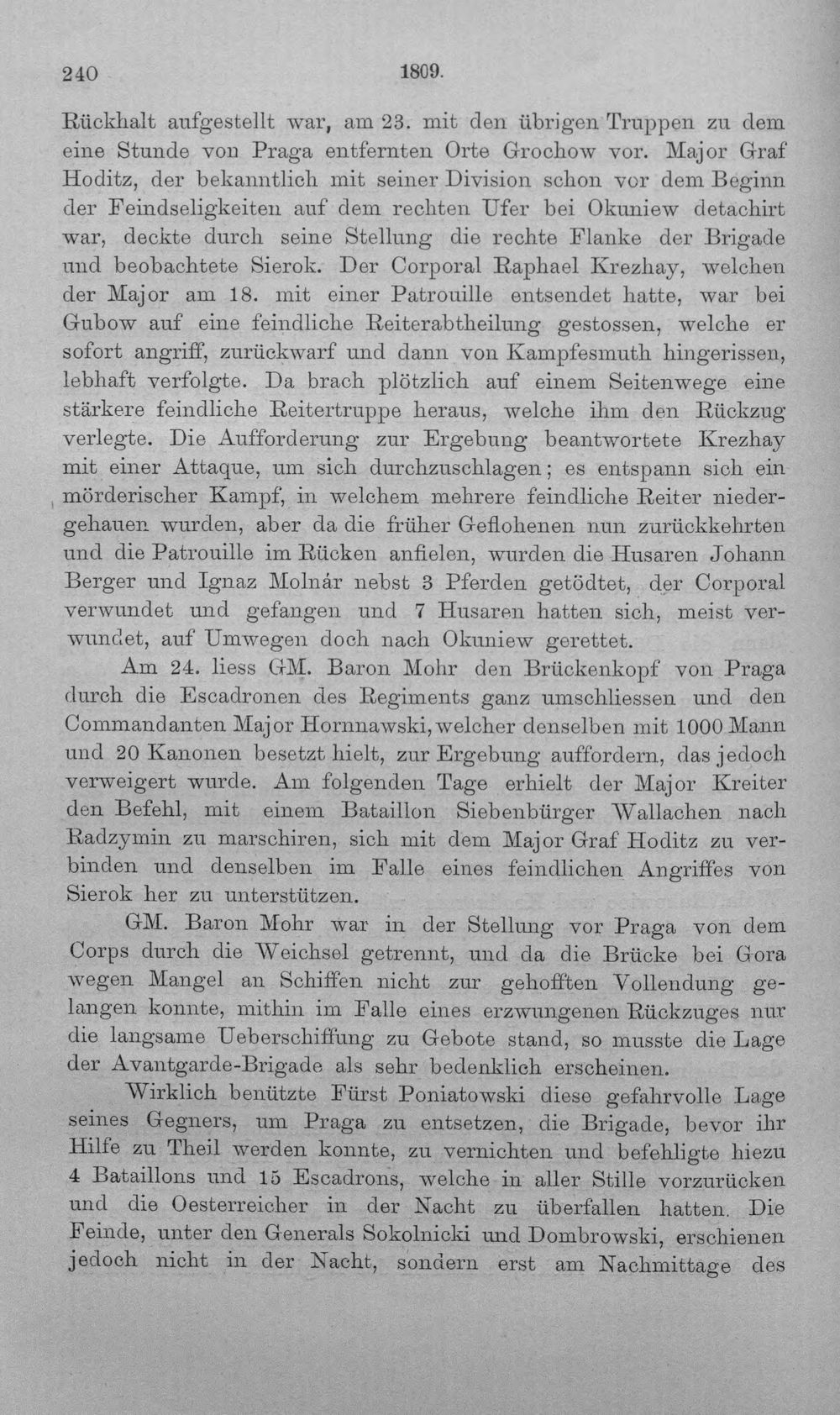 240 1809.

Rückhalt aufgestellt war, am 23. mit den übrigen Truppen zu dem eine Stunde von Praga entfernten Orte Grochow vor. Major Graf Hoditz, der bekanntlich mit seiner Division schon vor dem Beginn der Feindseligkeiten auf dem rechten Ufer bei Okuniew detachirt war, deckte durch seine Stellung die rechte Flanke der Brigade und beobachtete Sierok. Der Corporal Raphael Krezhay, welchen der Major am 18. mit einer Patrouille entsendet hatte, war bei Gubow auf eine feindliche Reiterabtheilung gestossen, welche er sofort angriff, zurückwarf und dann von Kampfesmuth hingerissen, lebhaft verfolgte. Da brach plötzlich auf einem Seitenwege eine stärkere feindliche Reitertruppe heraus, welche ihm den Rückzug verlegte. Die Aufforderung zur Ergebung beantwortete Krezhay mit einer Attaque, um sich durchzuschlagen; es entspann sich ein mörderischer Kampf, in welchem mehrere feindliche Reiter niedergehauen wurden, aber da die früher Geflohenen nun zurückkehrten und die Patrouille im Rücken anfielen, wurden die Husaren Johann Berger und Ignaz Molnár nebst 3 Pferden getödtet, der Corporal verwundet und gefangen und 7 Husaren hatten sich, meist verwundet, auf Umwegen doch nach Okuniew gerettet.

Am 24. liess GM. Baron Mohr den Brückenkopf von Praga durch die Escadronen des Regiments ganz umschliessen und den Commandanten Major Hornnawski, welcher denselben mit 1000 Mann und 20 Kanonen besetzt hielt, zur Ergebung auffordern, das jedoch verweigert wurde. Am folgenden Tage erhielt der Major Kreiter den Befehl, mit einem Bataillon Siebenbürger Wallachen nach Radzymin zu marschiren, sich mit dem Major Graf Hoditz zu verbinden und denselben im Falle eines feindlichen Angriffes von Sierok her zu unterstützen.

GM. Baron Mohr war in der Stellung vor Praga von dem Corps durch die Weichsel getrennt, und da die Brücke bei Gora wegen Mangel an Schiffen nicht zur gehofften Vollendung gelangen konnte, mithin im Falle eines erzwungenen Rückzuges nur die langsame Ueberschiffung zu Gebote stand, so musste die Lage der Avantgarde-Brigade als sehr bedenklich erscheinen.

Wirklich benützte Fürst Poniatowski diese gefahrvolle Lage seines Gegners, um Praga zu entsetzen, die Brigade, bevor ihr Hilfe zu Theil werden konnte, zu vernichten und befehligte hiezu 4 Bataillons und 15 Escadrons, welche in aller Stille vorzurücken und die Oesterreicher in der Nacht zu überfallen hatten. Die Feinde, unter den Generals Sokolnicki und Dombrowski, erschienen jedoch nicht in der Nacht, sondern erst am Nachmittage des